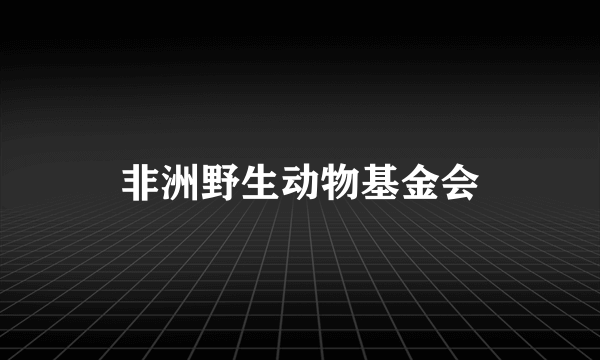 非洲野生动物基金会